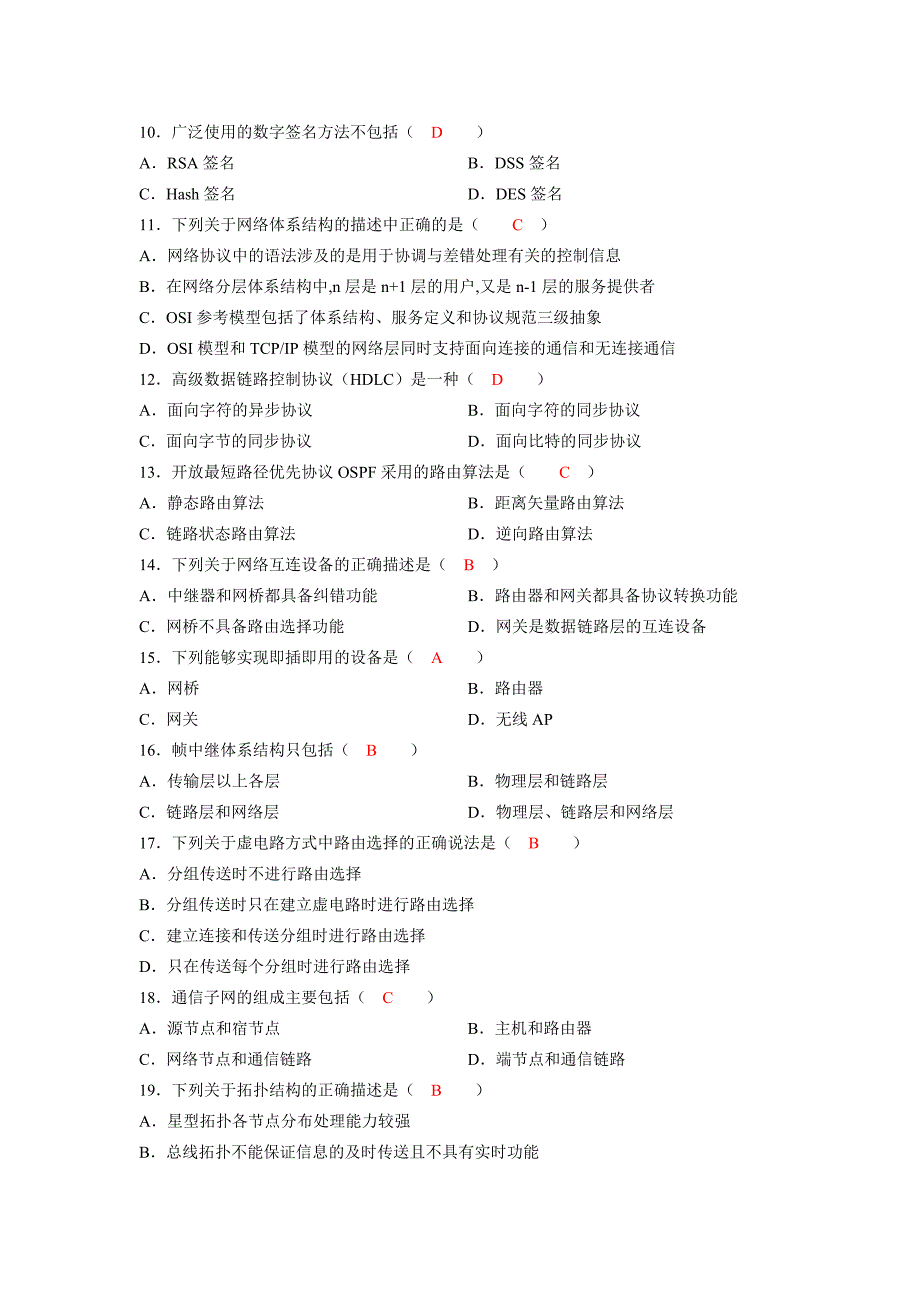 10．广泛使用的数字签名方法不包括（ D ）

A．RSA 签名　　B．DSS 签名

C．Hash 签名　　D．DES 签名

11．下列关于网络体系结构的描述中正确的是（ C ）

A．网络协议中的语法涉及的是用于协调与差错处理有关的控制信息

B．在网络分层体系结构中,n 层是 n+1 层的用户,又是 n-1 层的服务提供者

C．OSI 参考模型包括了体系结构、服务定义和协议规范三级抽象

D．OSI 模型和 TCP/IP 模型的网络层同时支持面向连接的通信和无连接通信

12．高级数据链路控制协议（HDLC）是一种（ D ）

A．面向字符的异步协议　　B．面向字符的同步协议

C．面向字节的同步协议　　D．面向比特的同步协议

13．开放最短路径优先协议 OSPF 采用的路由算法是（ C ）

A．静态路由算法　　B．距离矢量路由算法

C．链路状态路由算法　　D．逆向路由算法

14．下列关于网络互连设备的正确描述是（ B ）

A．中继器和网桥都具备纠错功能　　B．路由器和网关都具备协议转换功能

C．网桥不具备路由选择功能　　D．网关是数据链路层的互连设备

15．下列能够实现即插即用的设备是（ A ）

A．网桥　　B．路由器

C．网关　　D．无线 AP

16．帧中继体系结构只包括（ B ）

A．传输层以上各层　　B．物理层和链路层

C．链路层和网络层　　D．物理层、链路层和网络层

17．下列关于虚电路方式中路由选择的正确说法是（ B ）

A．分组传送时不进行路由选择

B．分组传送时只在建立虚电路时进行路由选择

C．建立连接和传送分组时进行路由选择

D．只在传送每个分组时进行路由选择

18．通信子网的组成主要包括（ C ）

A．源节点和宿节点　　B．主机和路由器

C．网络节点和通信链路　　D．端节点和通信链路

19．下列关于拓扑结构的正确描述是（ B ）

A．星型拓扑各节点分布处理能力较强

B．总线拓扑不能保证信息的及时传送且不具有实时功能